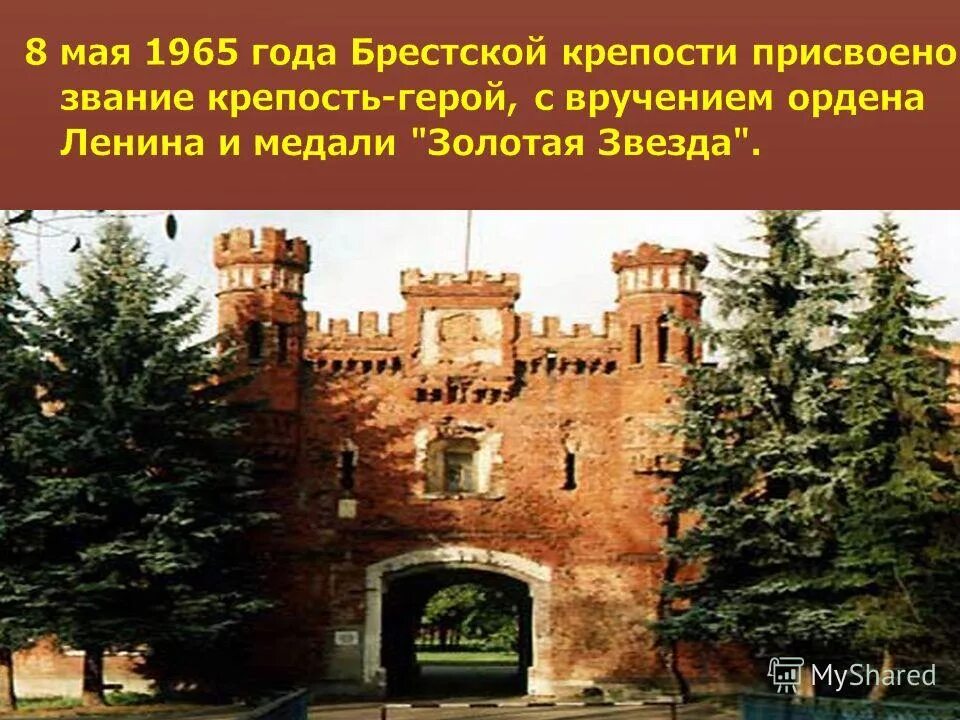 8 мая 1965 года Брестской крепости присвоено звание крепость-герой, с вручением ордена Ленина и медали "Золотая Звезда".

MyShared